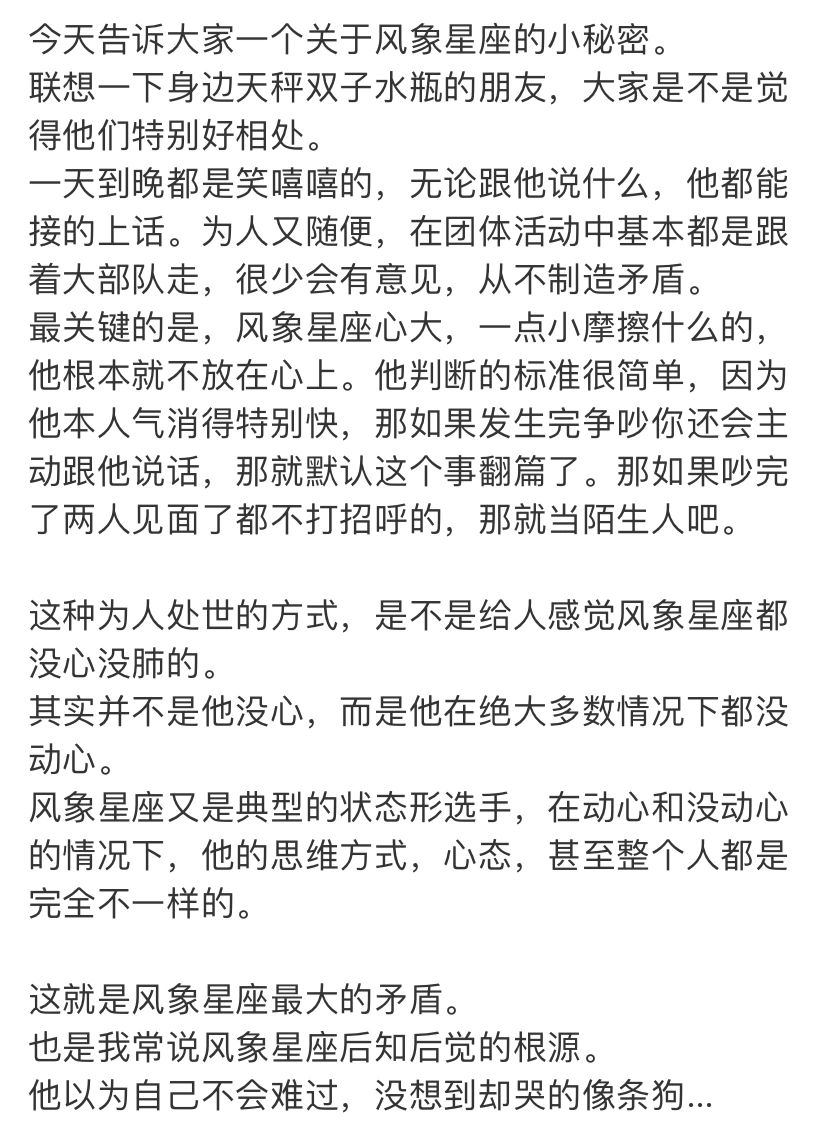 今天告诉大家一个关于风象星座的小秘密。
联想一下身边天秤双子水瓶的朋友，大家是不是觉得他们特别好相处。
一天到晚都是笑嘻嘻的，无论跟他说什么，他都能接的上话。为人又随便，在团体活动中基本都是跟着大部队走，很少会有意见，从不制造矛盾。
最关键的是，风象星座心大，一点小摩擦什么的，他根本就不放在心上。他判断的标准很简单，因为他本人气消得特别快，那如果发生完争吵你还会主动跟他说话，那就默认这个事翻篇了。那如果吵完了两人见面了都不打招呼的，那就当陌生人吧。

这种为人处世的方式，是不是给人感觉风象星座都没心没肺的。
其实并不是他没心，而是他在绝大多数情况下都没动心。
风象星座又是典型的状态形选手，在动心和没动心的情况下，他的思维方式，心态，甚至整个人都是完全不一样的。

这就是风象星座最大的矛盾。
也是我常说风象星座后知后觉的根源。
他以为自己不会难过，没想到却哭的像条狗...